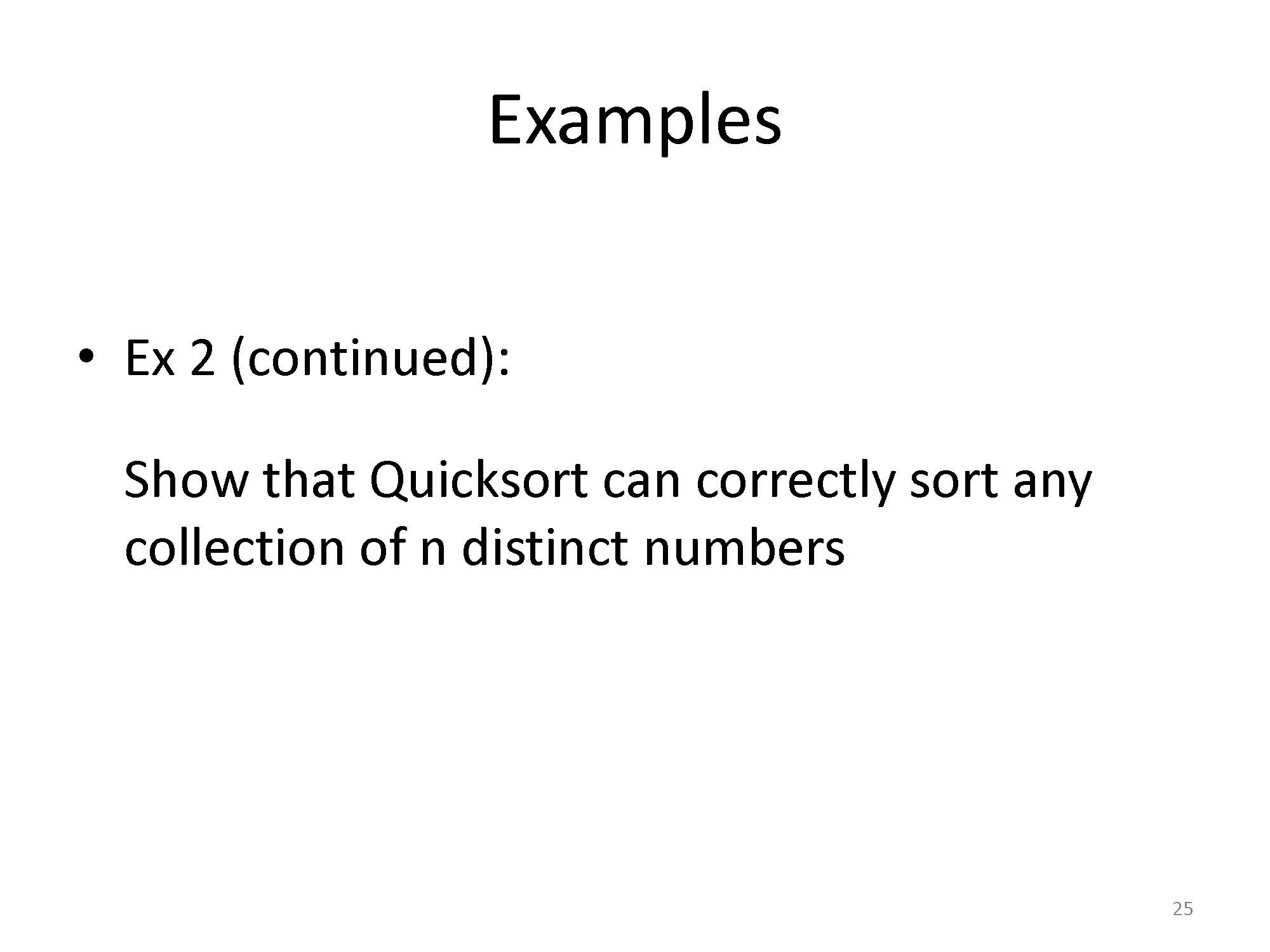 Examples

• Ex 2 (continued):

Show that Quicksort can correctly sort any collection of n distinct numbers

25